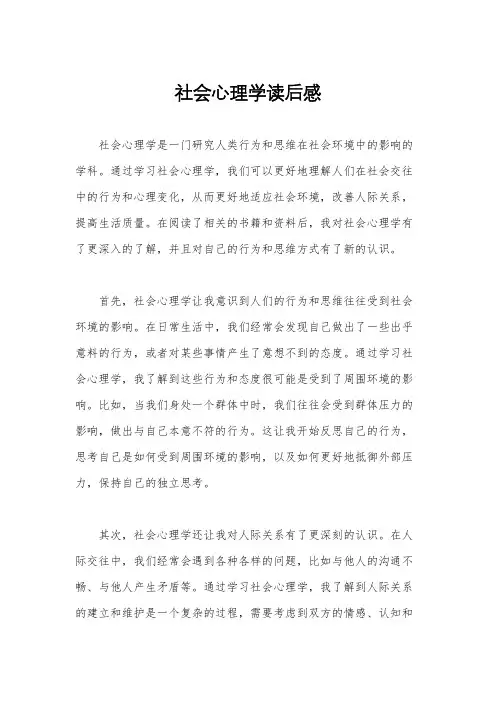 社会心理学读后感

社会心理学是一门研究人类行为和思维在社会环境中的影响的学科。通过学习社会心理学，我们可以更好地理解人们在社会交往中的行为和心理变化，从而更好地适应社会环境，改善人际关系，提高生活质量。在阅读了相关的书籍和资料后，我对社会心理学有了更深入的了解，并且对自己的行为和思维方式有了新的认识。

首先，社会心理学让我意识到人们的行为和思维往往受到社会环境的影响。在日常生活中，我们经常会发现自己做出了一些出乎意料的行为，或者对某些事情产生了意想不到的态度。通过学习社会心理学，我了解到这些行为和态度很可能是受到了周围环境的影响。比如，当我们身处一个群体中时，我们往往会受到群体压力的影响，做出与自己本意不符的行为。这让我开始反思自己的行为，思考自己是如何受到周围环境的影响，以及如何更好地抵御外部压力，保持自己的独立思考。

其次，社会心理学还让我对人际关系有了更深刻的认识。在人际交往中，我们经常会遇到各种各样的问题，比如与他人的沟通不畅、与他人产生矛盾等。通过学习社会心理学，我了解到人际关系的建立和维护是一个复杂的过程，需要考虑到双方的情感、认知和